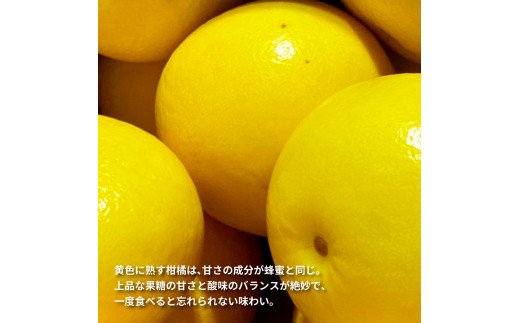 黄色に熟す柑橘は、甘さの成分が蜂蜜と同じ。
上品な果糖の甘さと酸味のバランスが絶妙で、
一度食べると忘れられない味わい。